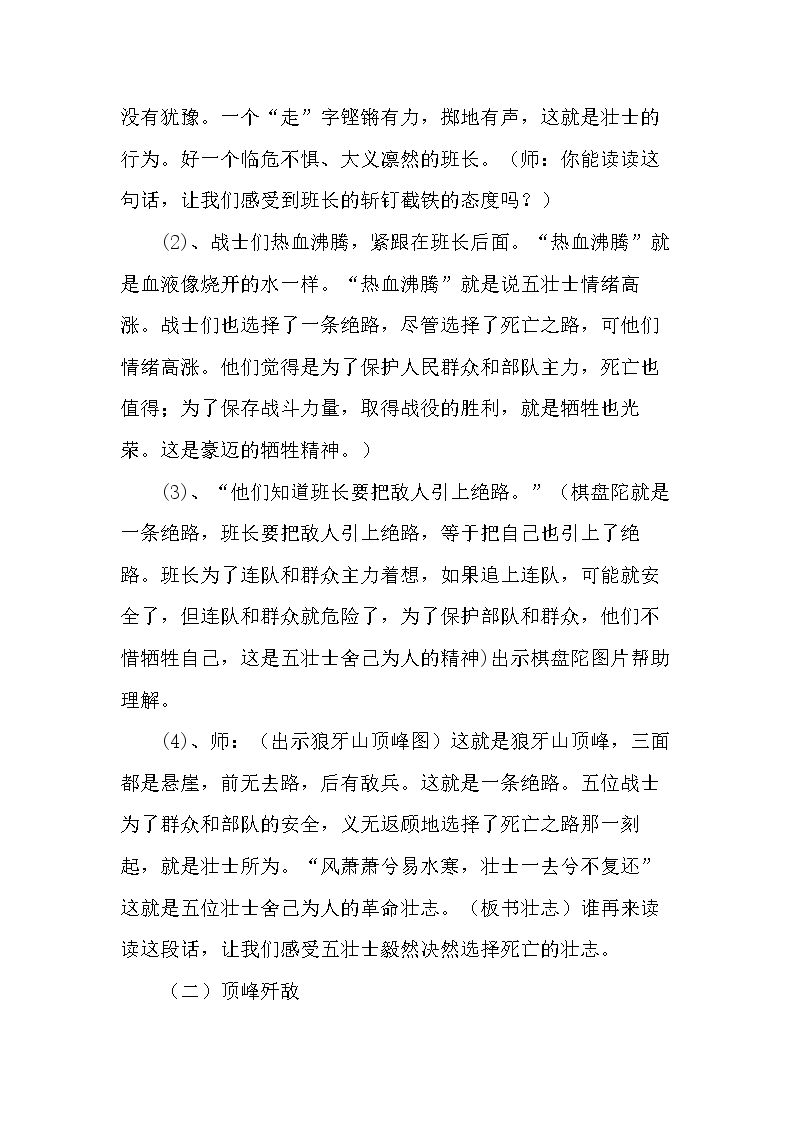 没有犹豫。一个“走”字铿锵有力，掷地有声，这就是壮士的行为。好一个临危不惧、大义凛然的班长。（师：你能读读这句话，让我们感受到班长的斩钉截铁的态度吗？）

(2)、战士们热血沸腾，紧跟在班长后面。“热血沸腾”就是血液像烧开的水一样。“热血沸腾”就是说五壮士情绪高涨。战士们也选择了一条绝路，尽管选择了死亡之路，可他们情绪高涨。他们觉得是为了保护人民群众和部队主力，死亡也值得；为了保存战斗力量，取得战役的胜利，就是牺牲也光荣。这是豪迈的牺牲精神。）

(3)、“他们知道班长要把敌人引上绝路。”（棋盘陀就是一条绝路，班长要把敌人引上绝路，等于把自己也引上了绝路。班长为了连队和群众主力着想，如果追上连队，可能就安全了，但连队和群众就危险了，为了保护部队和群众，他们不惜牺牲自己，这是五壮士舍己为人的精神)出示棋盘陀图片帮助理解。

(4)、师：（出示狼牙山顶峰图）这就是狼牙山顶峰，三面都是悬崖，前无去路，后有敌兵。这就是一条绝路。五位战士为了群众和部队的安全，义无返顾地选择了死亡之路那一刻起，就是壮士所为。“风萧萧兮易水寒，壮士一去兮不复还”这就是五位壮士舍己为人的革命壮志。（板书壮志）谁再来读读这段话，让我们感受五壮士毅然决然选择死亡的壮志。

（二）顶峰歼敌